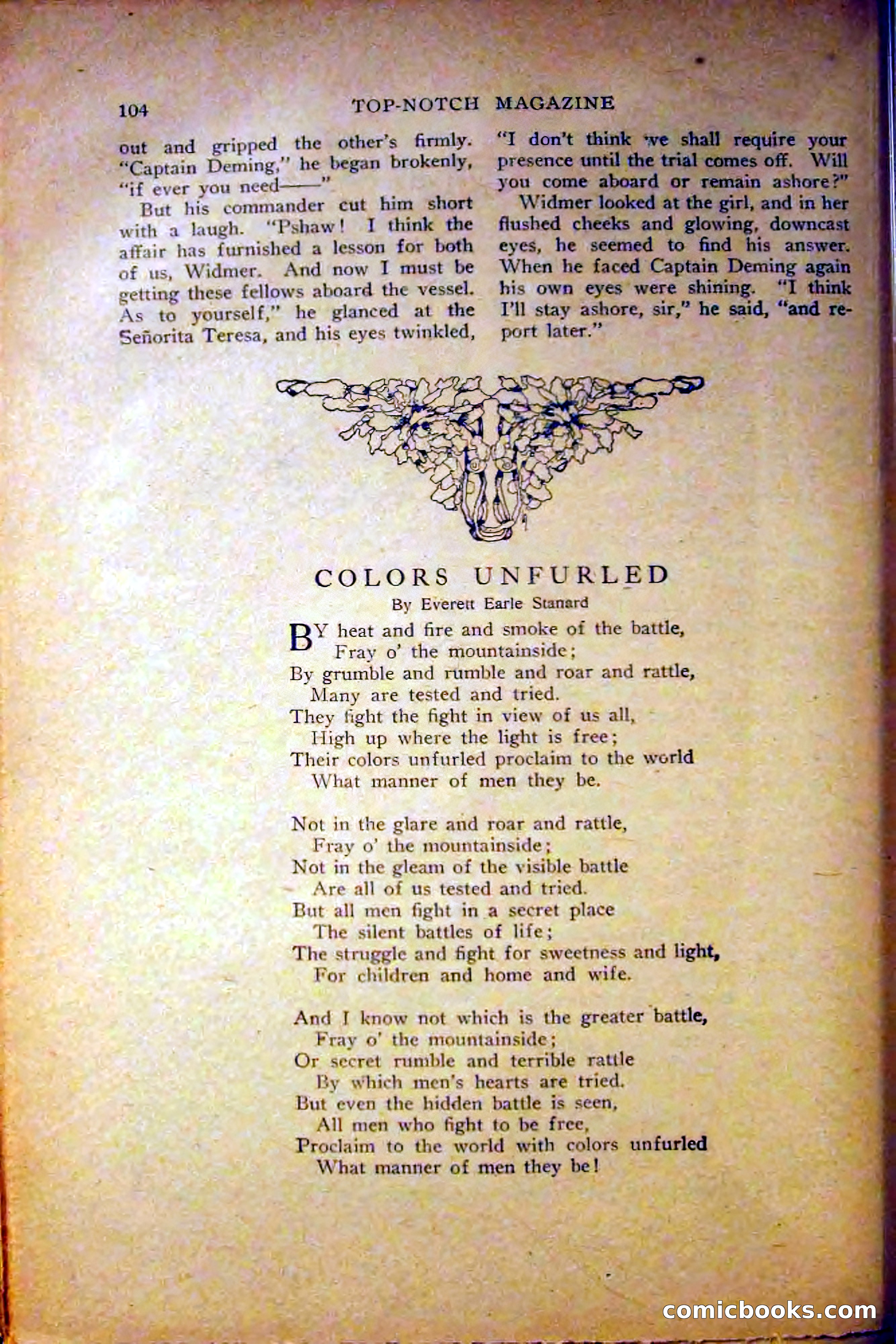 104 TOP-NOTCH MAGAZINE

out and gripped the other's firmly. "Captain Deming," he began brokenly, "if ever you need——"

But his commander cut him short with a laugh. "Pshaw! I think the affair has furnished a lesson for both of us, Widmer. And now I must be getting these fellows aboard the vessel. As to yourself," he glanced at the Señorita Teresa, and his eyes twinkled,

"I don't think we shall require your presence until the trial comes off. Will you come aboard or remain ashore?"

Widmer looked at the girl, and in her flushed cheeks and glowing, downcast eyes, he seemed to find his answer. When he faced Captain Deming again his own eyes were shining. "I think I'll stay ashore, sir," he said, "and report later."

COLORS UNFURLED

By Everett Earle Stanard

BY heat and fire and smoke of the battle,
Fray o' the mountainside;
By grumble and rumble and roar and rattle,
Many are tested and tried.
They fight the fight in view of us all,
High up where the light is free;
Their colors unfurled proclaim to the world
What manner of men they be.

Not in the glare and roar and rattle,
Fray o' the mountainside;
Not in the gleam of the visible battle
Are all of us tested and tried.
But all men fight in a secret place
The silent battles of life;
The struggle and fight for sweetness and light,
For children and home and wife.

And I know not which is the greater battle,
Fray o' the mountainside;
Or secret rumble and terrible rattle
By which men's hearts are tried.
But even the hidden battle is seen,
All men who fight to be free,
Proclaim to the world with colors unfurled
What manner of men they be!

comicbooks.com